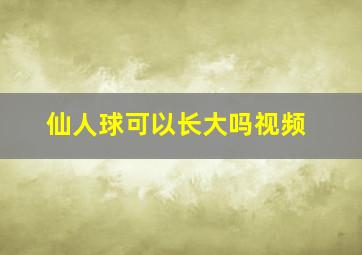 仙人球可以长大吗视频